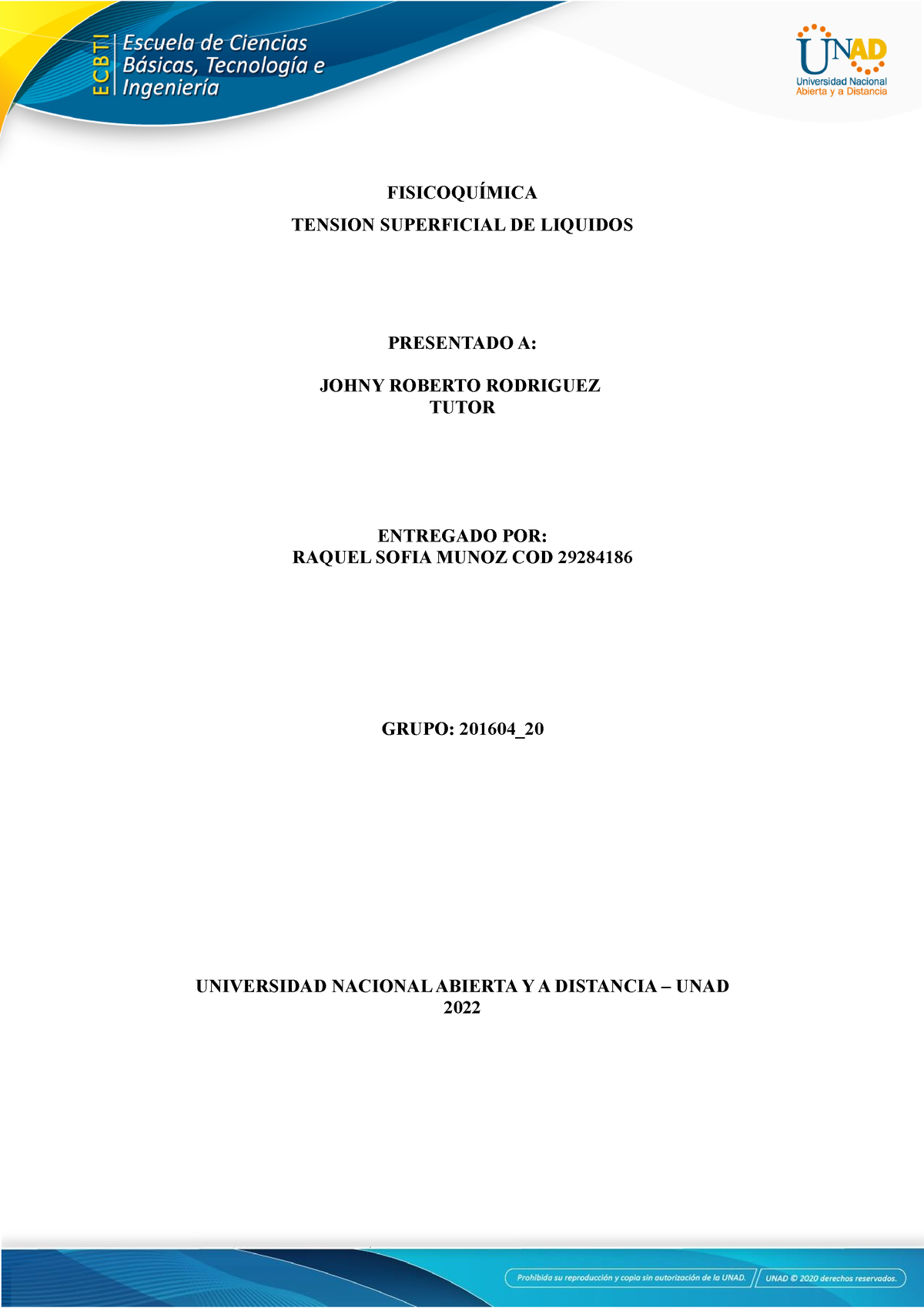 ECBTI Escuela de Ciencias Básicas, Tecnología e Ingeniería

UNAD Universidad Nacional Abierta y a Distancia

FISICOQUÍMICA

TENSION SUPERFICIAL DE LIQUIDOS

PRESENTADO A:

JOHNY ROBERTO RODRIGUEZ
TUTOR

ENTREGADO POR:
RAQUEL SOFIA MUNOZ COD 29284186

GRUPO: 201604_20

UNIVERSIDAD NACIONAL ABIERTA Y A DISTANCIA – UNAD
2022

Prohibida su reproducción y copia sin autorización de la UNAD. UNAD © 2020 derechos reservados.